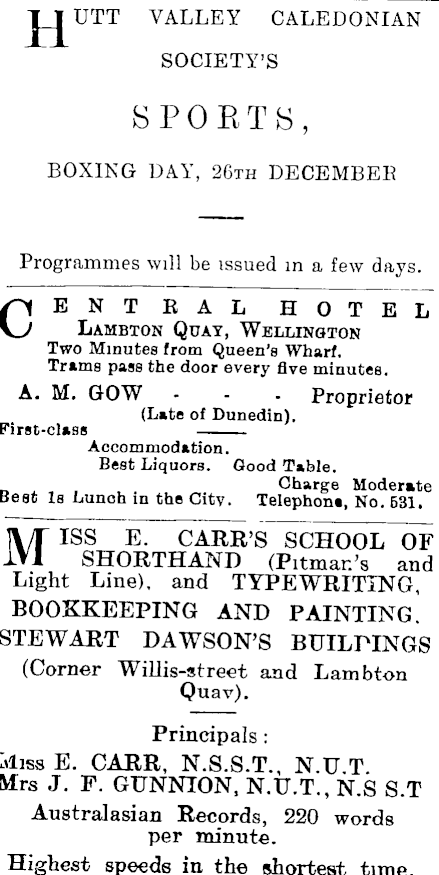 HUTT VALLEY CALEDONIAN SOCIETY'S

SPORTS,

BOXING DAY, 26TH DECEMBER

Programmes will be issued in a few days.

CENTRAL HOTEL
LAMBTON QUAY, WELLINGTON
Two Minutes from Queen's Wharf.
Trams pass the door every five minutes.

A. M. GOW - - - Proprietor
(Late of Dunedin).

First-class
Accommodation.
Best Liquors. Good Table.
Charge Moderate
Best 1s Lunch in the City. Telephone, No. 531.

MISS E. CARR'S SCHOOL OF SHORTHAND (Pitman's and Light Line), and TYPEWRITING, BOOKKEEPING AND PAINTING. STEWART DAWSON'S BUILDINGS (Corner Willis-street and Lambton Quay).

Principals:
Miss E. CARR, N.S.S.T., N.U.T.
Mrs J. F. GUNNION, N.U.T., N.S S.T
Australasian Records, 220 words per minute.
Highest speeds in the shortest time.